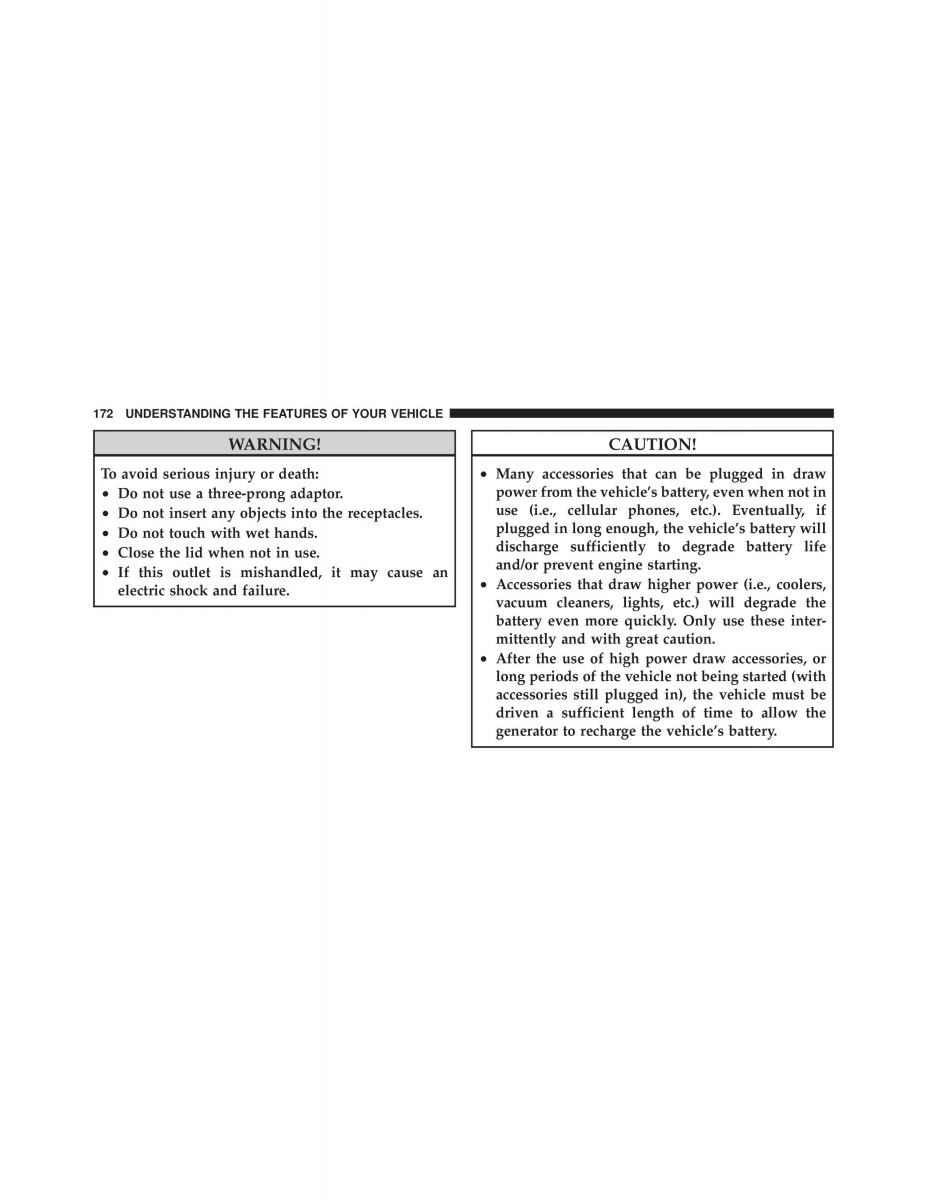 172 UNDERSTANDING THE FEATURES OF YOUR VEHICLE

WARNING!

To avoid serious injury or death:
• Do not use a three-prong adaptor.
• Do not insert any objects into the receptacles.
• Do not touch with wet hands.
• Close the lid when not in use.
• If this outlet is mishandled, it may cause an electric shock and failure.

CAUTION!

• Many accessories that can be plugged in draw power from the vehicle's battery, even when not in use (i.e., cellular phones, etc.). Eventually, if plugged in long enough, the vehicle's battery will discharge sufficiently to degrade battery life and/or prevent engine starting.
• Accessories that draw higher power (i.e., coolers, vacuum cleaners, lights, etc.) will degrade the battery even more quickly. Only use these intermittently and with great caution.
• After the use of high power draw accessories, or long periods of the vehicle not being started (with accessories still plugged in), the vehicle must be driven a sufficient length of time to allow the generator to recharge the vehicle's battery.